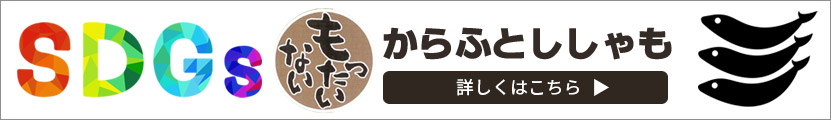 SDGs

もったいない

からふとししゃも

詳しくはこちら ▶